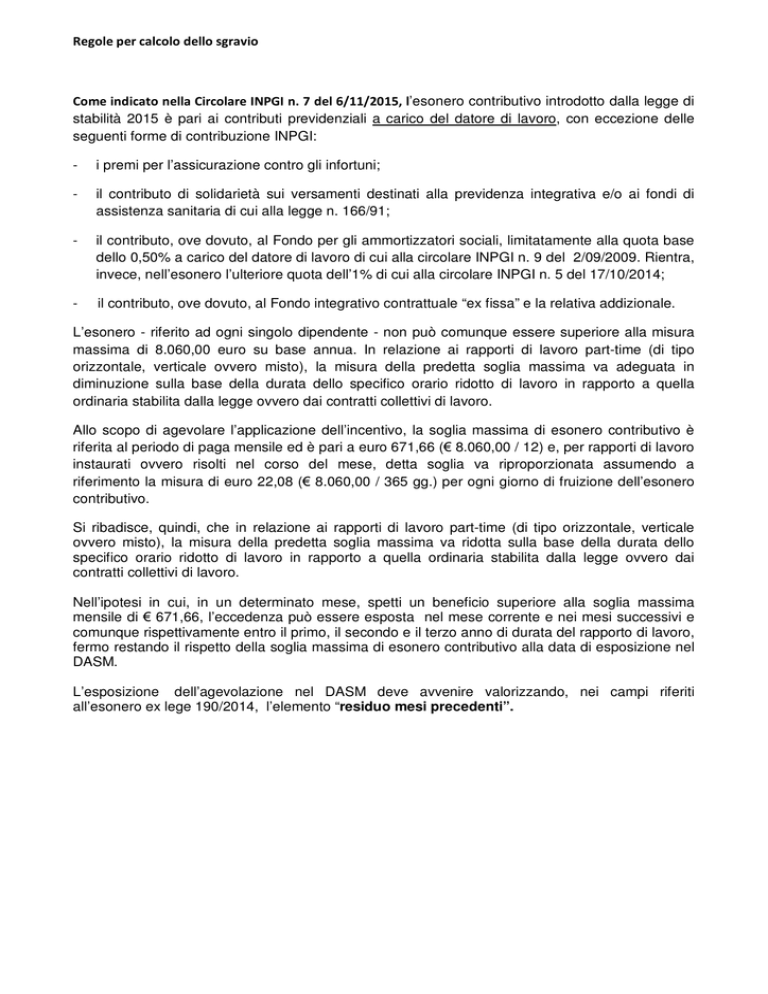 Regole per calcolo dello sgravio

Come indicato nella Circolare INPGI n. 7 del 6/11/2015, l'esonero contributivo introdotto dalla legge di stabilità 2015 è pari ai contributi previdenziali a carico del datore di lavoro, con eccezione delle seguenti forme di contribuzione INPGI:

- i premi per l'assicurazione contro gli infortuni;

- il contributo di solidarietà sui versamenti destinati alla previdenza integrativa e/o ai fondi di assistenza sanitaria di cui alla legge n. 166/91;

- il contributo, ove dovuto, al Fondo per gli ammortizzatori sociali, limitatamente alla quota base dello 0,50% a carico del datore di lavoro di cui alla circolare INPGI n. 9 del 2/09/2009. Rientra, invece, nell'esonero l'ulteriore quota dell'1% di cui alla circolare INPGI n. 5 del 17/10/2014;

- il contributo, ove dovuto, al Fondo integrativo contrattuale "ex fissa" e la relativa addizionale.

L'esonero - riferito ad ogni singolo dipendente - non può comunque essere superiore alla misura massima di 8.060,00 euro su base annua. In relazione ai rapporti di lavoro part-time (di tipo orizzontale, verticale ovvero misto), la misura della predetta soglia massima va adeguata in diminuzione sulla base della durata dello specifico orario ridotto di lavoro in rapporto a quella ordinaria stabilita dalla legge ovvero dai contratti collettivi di lavoro.

Allo scopo di agevolare l'applicazione dell'incentivo, la soglia massima di esonero contributivo è riferita al periodo di paga mensile ed è pari a euro 671,66 (€ 8.060,00 / 12) e, per rapporti di lavoro instaurati ovvero risolti nel corso del mese, detta soglia va riproporzionata assumendo a riferimento la misura di euro 22,08 (€ 8.060,00 / 365 gg.) per ogni giorno di fruizione dell'esonero contributivo.

Si ribadisce, quindi, che in relazione ai rapporti di lavoro part-time (di tipo orizzontale, verticale ovvero misto), la misura della predetta soglia massima va ridotta sulla base della durata dello specifico orario ridotto di lavoro in rapporto a quella ordinaria stabilita dalla legge ovvero dai contratti collettivi di lavoro.

Nell'ipotesi in cui, in un determinato mese, spetti un beneficio superiore alla soglia massima mensile di € 671,66, l'eccedenza può essere esposta nel mese corrente e nei mesi successivi e comunque rispettivamente entro il primo, il secondo e il terzo anno di durata del rapporto di lavoro, fermo restando il rispetto della soglia massima di esonero contributivo alla data di esposizione nel DASM.

L'esposizione dell'agevolazione nel DASM deve avvenire valorizzando, nei campi riferiti all'esonero ex lege 190/2014, l'elemento "residuo mesi precedenti".